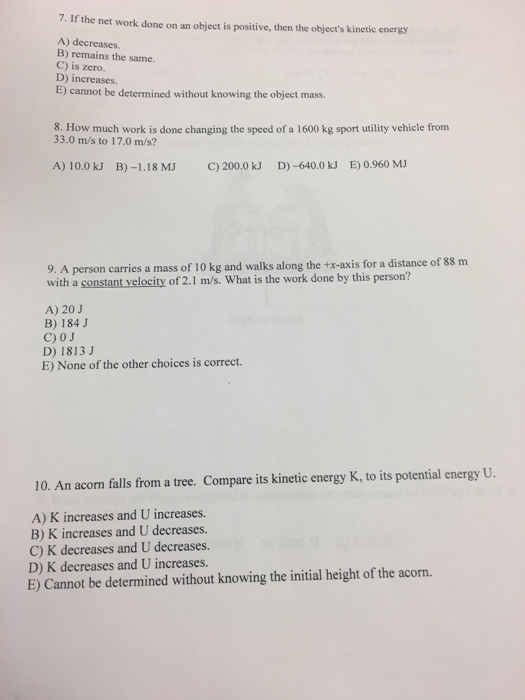 7. If the net work done on an object is positive, then the object's kinetic energy

A) decreases.
B) remains the same.
C) is zero.
D) increases.
E) cannot be determined without knowing the object mass.

8. How much work is done changing the speed of a 1600 kg sport utility vehicle from 33.0 m/s to 17.0 m/s?

A) 10.0 kJ B) –1.18 MJ C) 200.0 kJ D) –640.0 kJ E) 0.960 MJ

9. A person carries a mass of 10 kg and walks along the +x-axis for a distance of 88 m with a constant velocity of 2.1 m/s. What is the work done by this person?

A) 20 J
B) 184 J
C) 0 J
D) 1813 J
E) None of the other choices is correct.

10. An acorn falls from a tree. Compare its kinetic energy K, to its potential energy U.

A) K increases and U increases.
B) K increases and U decreases.
C) K decreases and U decreases.
D) K decreases and U increases.
E) Cannot be determined without knowing the initial height of the acorn.